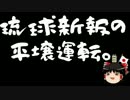 琉球新報の
平壌運転。